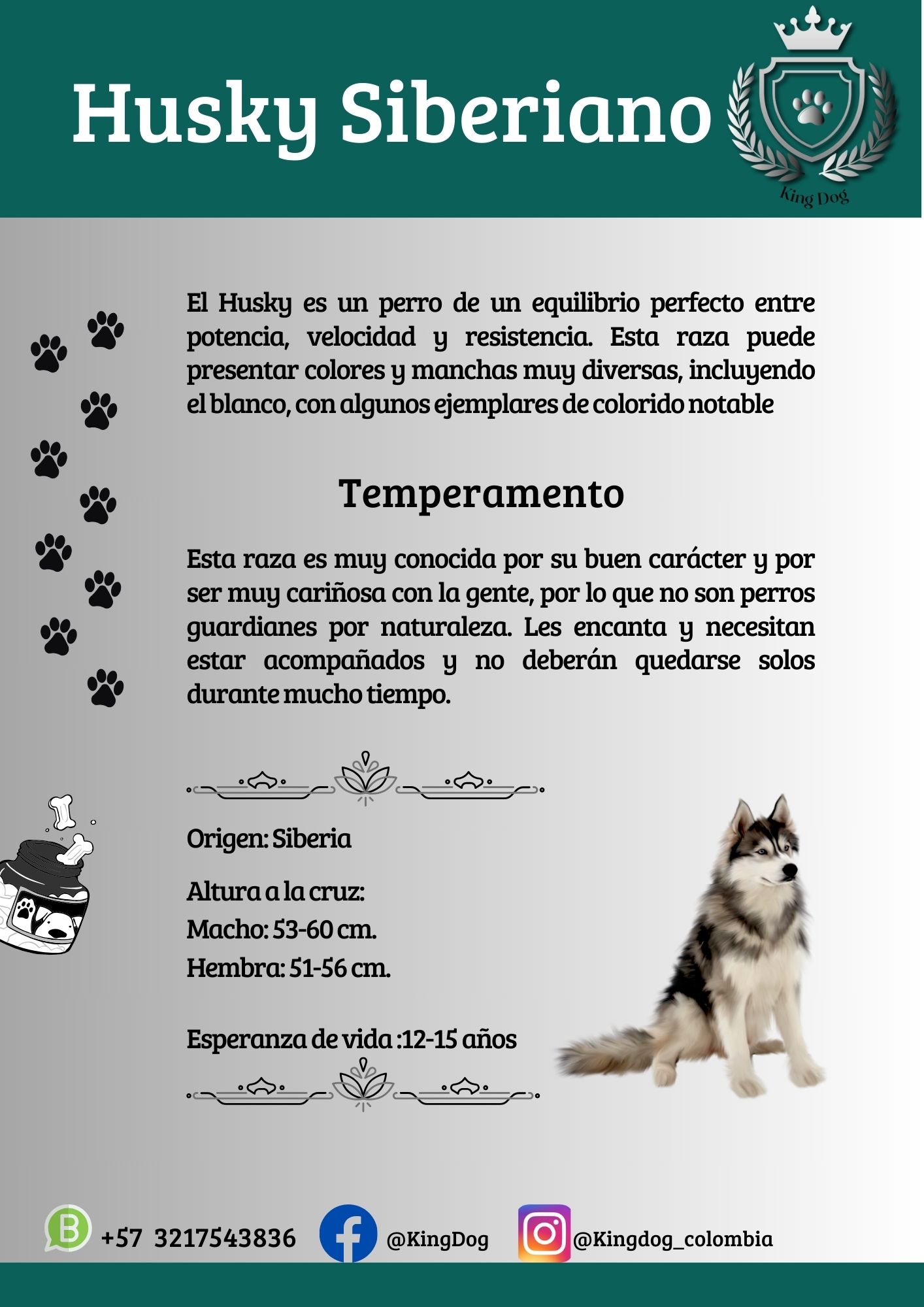 Husky Siberiano

King Dog

El Husky es un perro de un equilibrio perfecto entre potencia, velocidad y resistencia. Esta raza puede presentar colores y manchas muy diversas, incluyendo el blanco, con algunos ejemplares de colorido notable

Temperamento

Esta raza es muy conocida por su buen carácter y por ser muy cariñosa con la gente, por lo que no son perros guardianes por naturaleza. Les encanta y necesitan estar acompañados y no deberán quedarse solos durante mucho tiempo.

Origen: Siberia

Altura a la cruz:
Macho: 53-60 cm.
Hembra: 51-56 cm.

Esperanza de vida :12-15 años

+57 3217543836 @KingDog @Kingdog_colombia